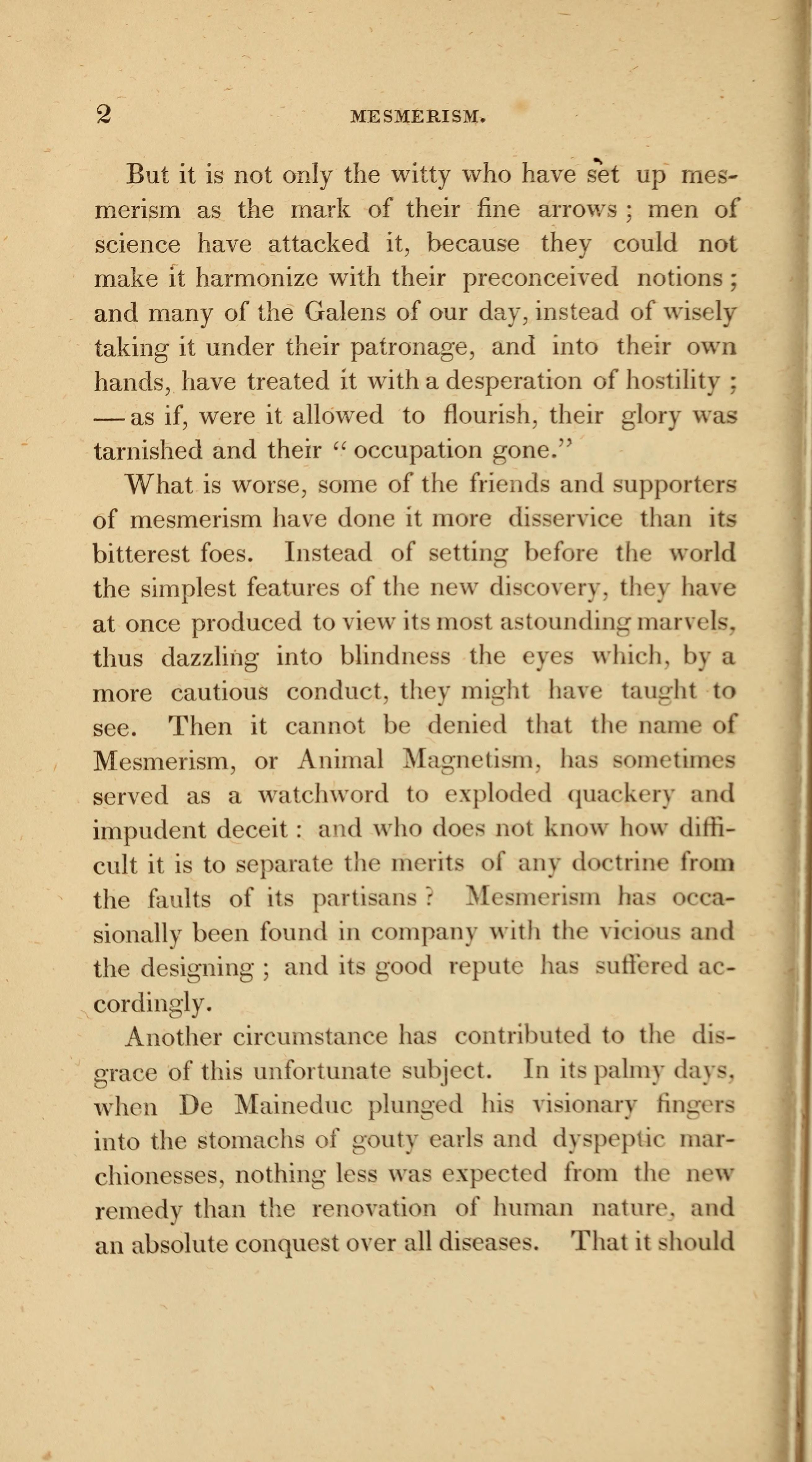 2 MESMERISM.

But it is not only the witty who have set up mesmerism as the mark of their fine arrows; men of science have attacked it, because they could not make it harmonize with their preconceived notions; and many of the Galens of our day, instead of wisely taking it under their patronage, and into their own hands, have treated it with a desperation of hostility; — as if, were it allowed to flourish, their glory was tarnished and their "occupation gone."

What is worse, some of the friends and supporters of mesmerism have done it more disservice than its bitterest foes. Instead of setting before the world the simplest features of the new discovery, they have at once produced to view its most astounding marvels, thus dazzling into blindness the eyes which, by a more cautious conduct, they might have taught to see. Then it cannot be denied that the name of Mesmerism, or Animal Magnetism, has sometimes served as a watchword to exploded quackery and impudent deceit: and who does not know how difficult it is to separate the merits of any doctrine from the faults of its partisans? Mesmerism has occasionally been found in company with the vicious and the designing; and its good repute has suffered accordingly.

Another circumstance has contributed to the disgrace of this unfortunate subject. In its palmy days, when De Maineduc plunged his visionary fingers into the stomachs of gouty earls and dyspeptic marchionesses, nothing less was expected from the new remedy than the renovation of human nature, and an absolute conquest over all diseases. That it should